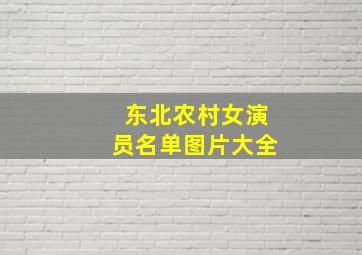 东北农村女演员名单图片大全